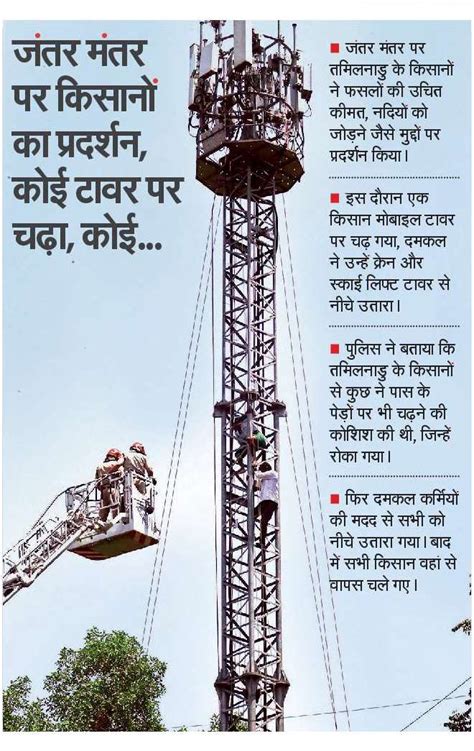 जंतर मंतर पर किसानों का प्रदर्शन, कोई टावर पर चढ़ा, कोई...

■ जंतर मंतर पर तमिलनाडु के किसानों ने फसलों की उचित कीमत, नदियों को जोड़ने जैसे मुद्दों पर प्रदर्शन किया।

■ इस दौरान एक किसान मोबाइल टावर पर चढ़ गया, दमकल ने उन्हें क्रेन और स्काई लिफ्ट टावर से नीचे उतारा।

■ पुलिस ने बताया कि तमिलनाडु के किसानों से कुछ ने पास के पेड़ों पर भी चढ़ने की कोशिश की थी, जिन्हें रोका गया।

■ फिर दमकल कर्मियों की मदद से सभी को नीचे उतारा गया। बाद में सभी किसान वहां से वापस चले गए।